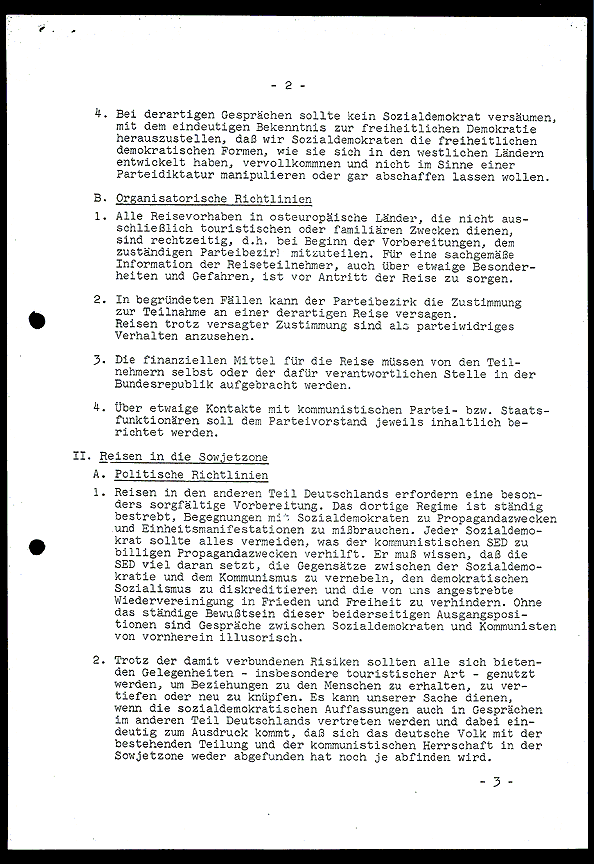 - 2 -

4. Bei derartigen Gesprächen sollte kein Sozialdemokrat versäumen, mit dem eindeutigen Bekenntnis zur freiheitlichen Demokratie herauszustellen, daß wir Sozialdemokraten die freiheitlichen demokratischen Formen, wie sie sich in den westlichen Ländern entwickelt haben, vervollkommnen und nicht im Sinne einer Parteidiktatur manipulieren oder gar abschaffen lassen wollen.

B. Organisatorische Richtlinien

1. Alle Reisevorhaben in osteuropäische Länder, die nicht ausschließlich touristischen oder familiären Zwecken dienen, sind rechtzeitig, d.h. bei Beginn der Vorbereitungen, dem zuständigen Parteibezirk mitzuteilen. Für eine sachgemäße Information der Reiseteilnehmer, auch über etwaige Besonderheiten und Gefahren, ist vor Antritt der Reise zu sorgen.

2. In begründeten Fällen kann der Parteibezirk die Zustimmung zur Teilnahme an einer derartigen Reise versagen. Reisen trotz versagter Zustimmung sind als parteiwidriges Verhalten anzusehen.

3. Die finanziellen Mittel für die Reise müssen von den Teilnehmern selbst oder der dafür verantwortlichen Stelle in der Bundesrepublik aufgebracht werden.

4. Über etwaige Kontakte mit kommunistischen Partei- bzw. Staatsfunktionären soll dem Parteivorstand jeweils inhaltlich berichtet werden.

II. Reisen in die Sowjetzone

A. Politische Richtlinien

1. Reisen in den anderen Teil Deutschlands erfordern eine besonders sorgfältige Vorbereitung. Das dortige Regime ist ständig bestrebt, Begegnungen mit Sozialdemokraten zu Propagandazwecken und Einheitsmanifestationen zu mißbrauchen. Jeder Sozialdemokrat sollte alles vermeiden, was der kommunistischen SED zu billigen Propagandazwecken verhilft. Er muß wissen, daß die SED viel daran setzt, die Gegensätze zwischen der Sozialdemokratie und dem Kommunismus zu vernebeln, den demokratischen Sozialismus zu diskreditieren und die von uns angestrebte Wiedervereinigung in Frieden und Freiheit zu verhindern. Ohne das ständige Bewußtsein dieser beiderseitigen Ausgangspositionen sind Gespräche zwischen Sozialdemokraten und Kommunisten von vornherein illusorisch.

2. Trotz der damit verbundenen Risiken sollten alle sich bietenden Gelegenheiten - insbesondere touristischer Art - genutzt werden, um Beziehungen zu den Menschen zu erhalten, zu vertiefen oder neu zu knüpfen. Es kann unserer Sache dienen, wenn die sozialdemokratischen Auffassungen auch in Gesprächen im anderen Teil Deutschlands vertreten werden und dabei eindeutig zum Ausdruck kommt, daß sich das deutsche Volk mit der bestehenden Teilung und der kommunistischen Herrschaft in der Sowjetzone weder abgefunden hat noch je abfinden wird.

- 3 -